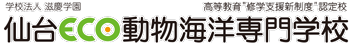 学校法人 滋慶学園

高等教育"修学支援新制度"認定校

仙台ECO動物海洋専門学校